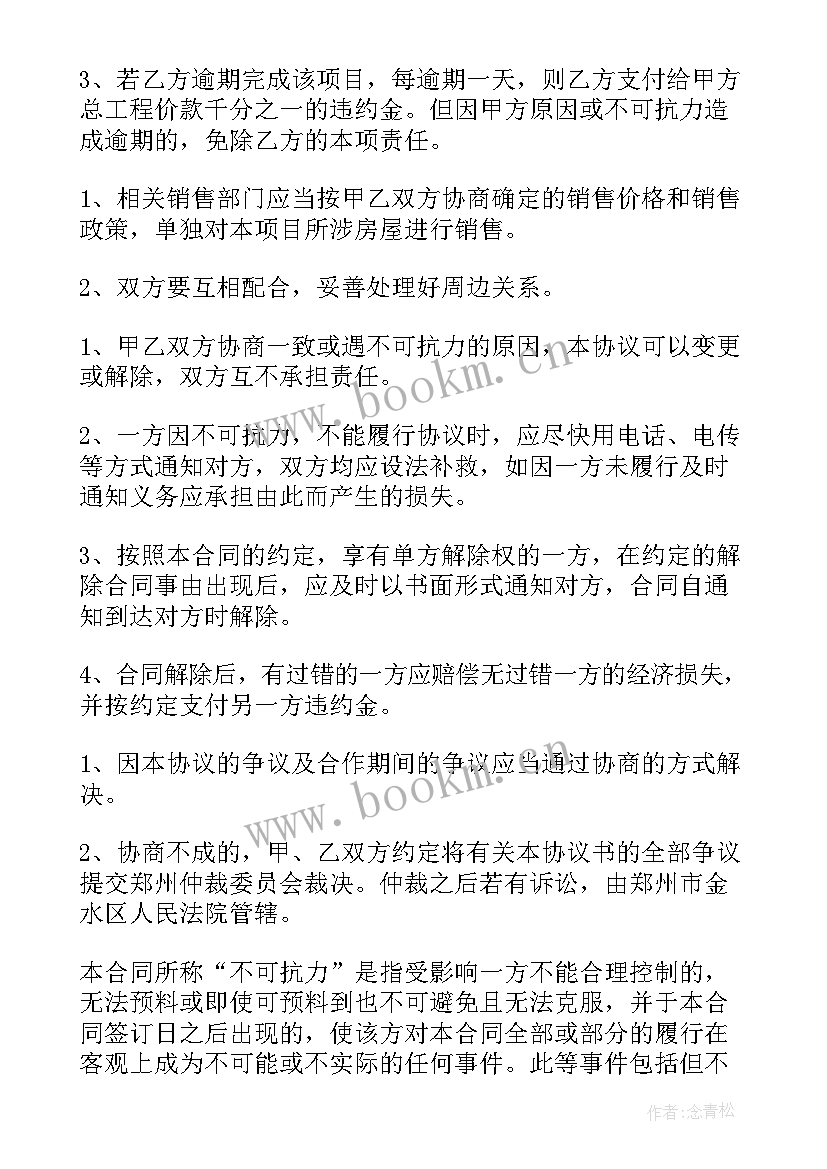 3、若乙方逾期完成该项目，每逾期一天，则乙方支付给甲方总工程价款千分之一的违约金。但因甲方原因或不可抗力造成逾期的，免除乙方的本项责任。

1、相关销售部门应当按甲乙双方协商确定的销售价格和销售政策，单独对本项目所涉房屋进行销售。

2、双方要互相配合，妥善处理好周边关系。

1、甲乙双方协商一致或遇不可抗力的原因，本协议可以变更或解除，双方互不承担责任。

2、一方因不可抗力，不能履行协议时，应尽快用电话、电传等方式通知对方，双方均应设法补救，如因一方未履行及时通知义务应承担由此而产生的损失。

3、按照本合同的约定，享有单方解除权的一方，在约定的解除合同事由出现后，应及时以书面形式通知对方，合同自通知到达对方时解除。

4、合同解除后，有过错的一方应赔偿无过错一方的经济损失，并按约定支付另一方违约金。

1、因本协议的争议及合作期间的争议应当通过协商的方式解决。

2、协商不成的，甲、乙双方约定将有关本协议书的全部争议提交郑州仲裁委员会裁决。仲裁之后若有诉讼，由郑州市金水区人民法院管辖。

本合同所称“不可抗力”是指受影响一方不能合理控制的，无法预料或即使可预料到也不可避免且无法克服，并于本合同签订日之后出现的，使该方对本合同全部或部分的履行在客观上成为不可能或不实际的任何事件。此等事件包括但不

www.bookm.cn
www.bookm.cn
作者：念青松